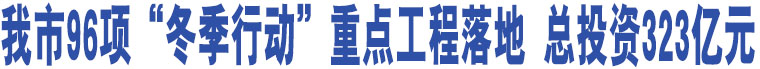 我市96项“冬季行动”重点工程落地 总投资323亿元